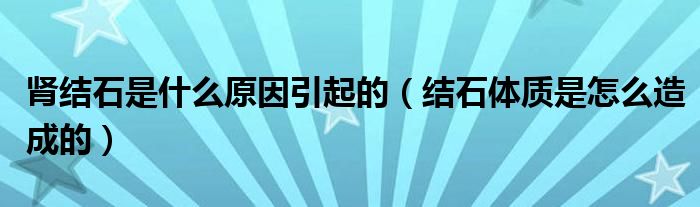 肾结石是什么原因引起的（结石体质是怎么造成的）